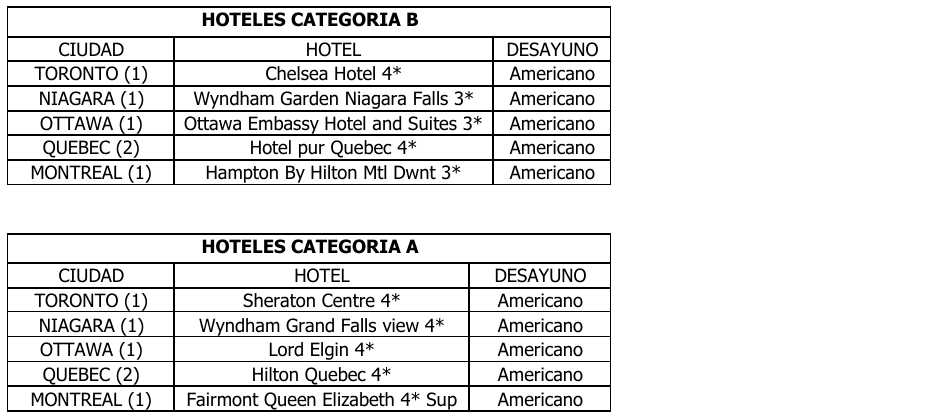 HOTELES CATEGORIA B

| CIUDAD | HOTEL | DESAYUNO |
|---|---|---|
| TORONTO (1) | Chelsea Hotel 4* | Americano |
| NIAGARA (1) | Wyndham Garden Niagara Falls 3* | Americano |
| OTTAWA (1) | Ottawa Embassy Hotel and Suites 3* | Americano |
| QUEBEC (2) | Hotel pur Quebec 4* | Americano |
| MONTREAL (1) | Hampton By Hilton Mtl Dwnt 3* | Americano |

HOTELES CATEGORIA A

| CIUDAD | HOTEL | DESAYUNO |
|---|---|---|
| TORONTO (1) | Sheraton Centre 4* | Americano |
| NIAGARA (1) | Wyndham Grand Falls view 4* | Americano |
| OTTAWA (1) | Lord Elgin 4* | Americano |
| QUEBEC (2) | Hilton Quebec 4* | Americano |
| MONTREAL (1) | Fairmont Queen Elizabeth 4* Sup | Americano |